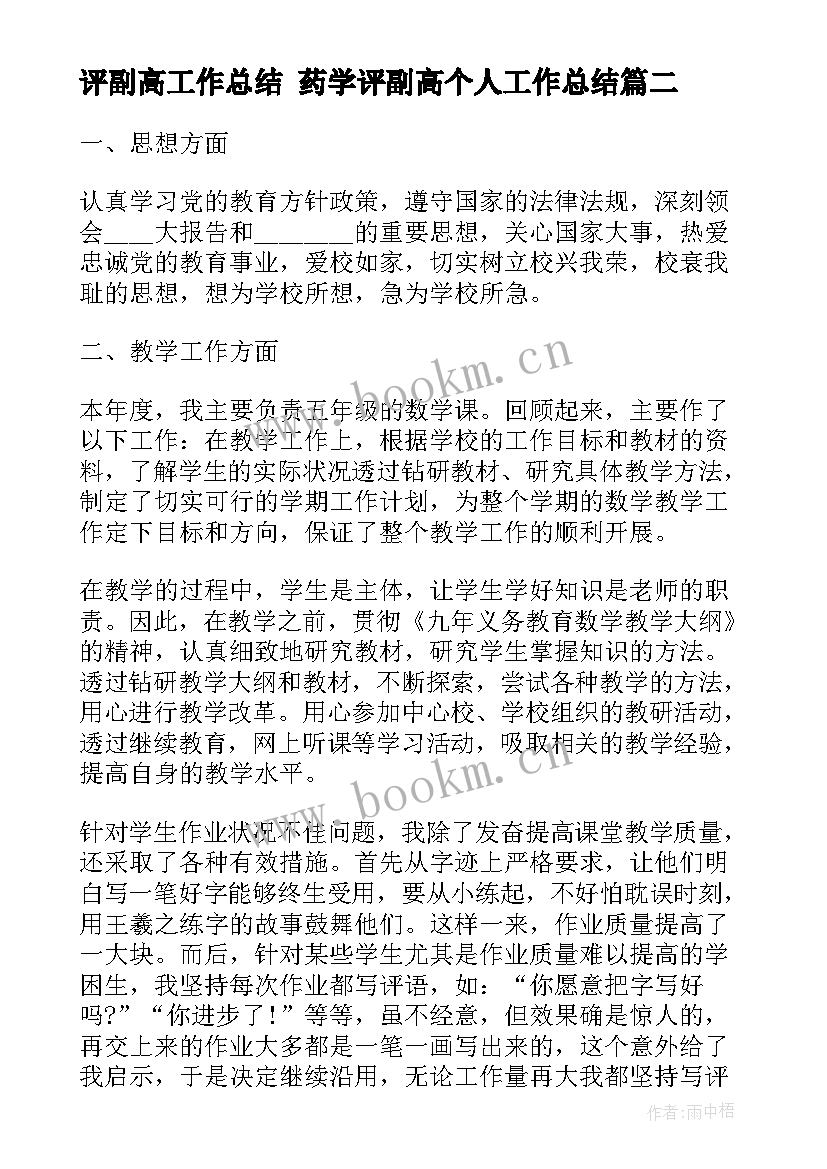 评副高工作总结 药学评副高个人工作总结篇二

一、思想方面

认真学习党的教育方针政策，遵守国家的法律法规，深刻领会____大报告和________的重要思想，关心国家大事，热爱忠诚党的教育事业，爱校如家，切实树立校兴我荣，校衰我耻的思想，想为学校所想，急为学校所急。

二、教学工作方面

本年度，我主要负责五年级的数学课。回顾起来，主要作了以下工作：在教学工作上，根据学校的工作目标和教材的资料，了解学生的实际状况透过钻研教材、研究具体教学方法，制定了切实可行的学期工作计划，为整个学期的数学教学工作定下目标和方向，保证了整个教学工作的顺利开展。

在教学的过程中，学生是主体，让学生学好知识是老师的职责。因此，在教学之前，贯彻《九年义务教育数学教学大纲》的精神，认真细致地研究教材，研究学生掌握知识的方法。透过钻研教学大纲和教材，不断探索，尝试各种教学的方法，用心进行教学改革。用心参加中心校、学校组织的教研活动，透过继续教育，网上听课等学习活动，吸取相关的教学经验，提高自身的教学水平。

针对学生作业状况不佳问题，我除了发奋提高课堂教学质量，还采取了各种有效措施。首先从字迹上严格要求，让他们明白写一笔好字能够终生受用，要从小练起，不好怕耽误时刻，用王羲之练字的故事鼓舞他们。这样一来，作业质量提高了一大块。而后，针对某些学生尤其是作业质量难以提高的学困生，我坚持每次作业都写评语，如：“你愿意把字写好吗?”“你进步了！”等等，虽不经意，但效果确是惊人的，再交上来的作业大多都是一笔一画写出来的，这个意外给了我启示，于是决定继续沿用，无论工作量再大我都坚持写评

www.bookm.cn

www.bookm.cn

作者：雨中梧